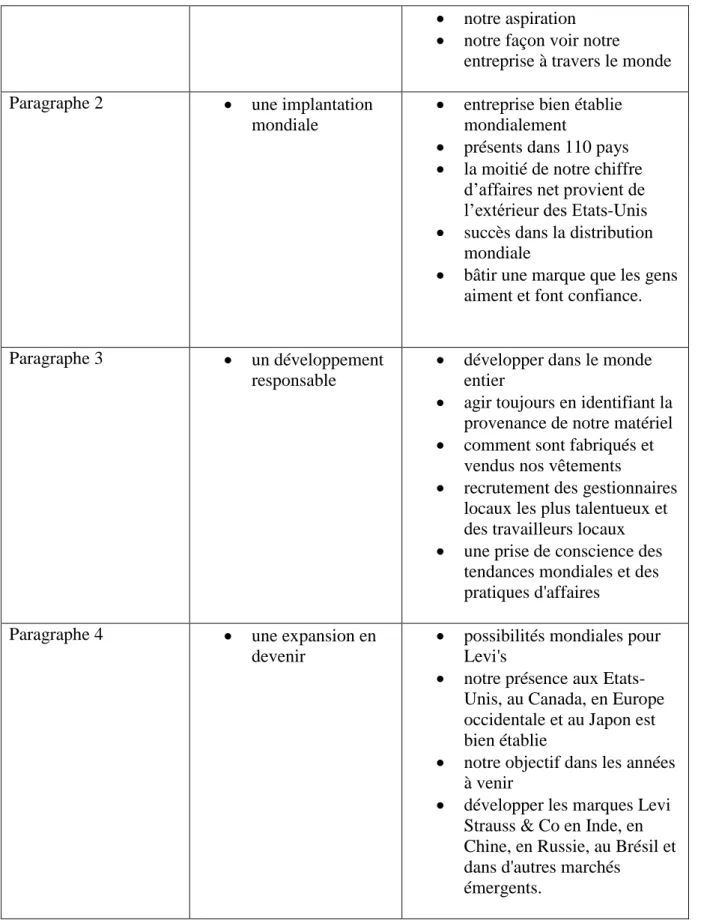 |  |  | • notre aspiration • notre façon voir notre entreprise à travers le monde |
|---|---|---|
| Paragraphe 2 | • une implantation mondiale | • entreprise bien établie mondialement • présents dans 110 pays • la moitié de notre chiffre d'affaires net provient de l'extérieur des Etats-Unis • succès dans la distribution mondiale • bâtir une marque que les gens aiment et font confiance. |
| Paragraphe 3 | • un développement responsable | • développer dans le monde entier • agir toujours en identifiant la provenance de notre matériel • comment sont fabriqués et vendus nos vêtements • recrutement des gestionnaires locaux les plus talentueux et des travailleurs locaux • une prise de conscience des tendances mondiales et des pratiques d'affaires |
| Paragraphe 4 | • une expansion en devenir | • possibilités mondiales pour Levi's • notre présence aux Etats-Unis, au Canada, en Europe occidentale et au Japon est bien établie • notre objectif dans les années à venir • développer les marques Levi Strauss & Co en Inde, en Chine, en Russie, au Brésil et dans d'autres marchés émergents. |